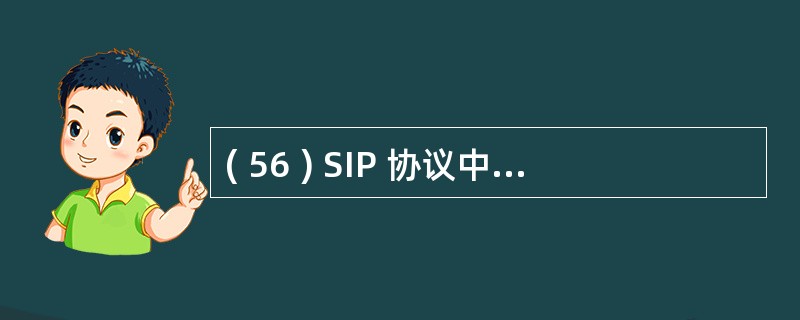 ( 56 ) SIP 协议中...